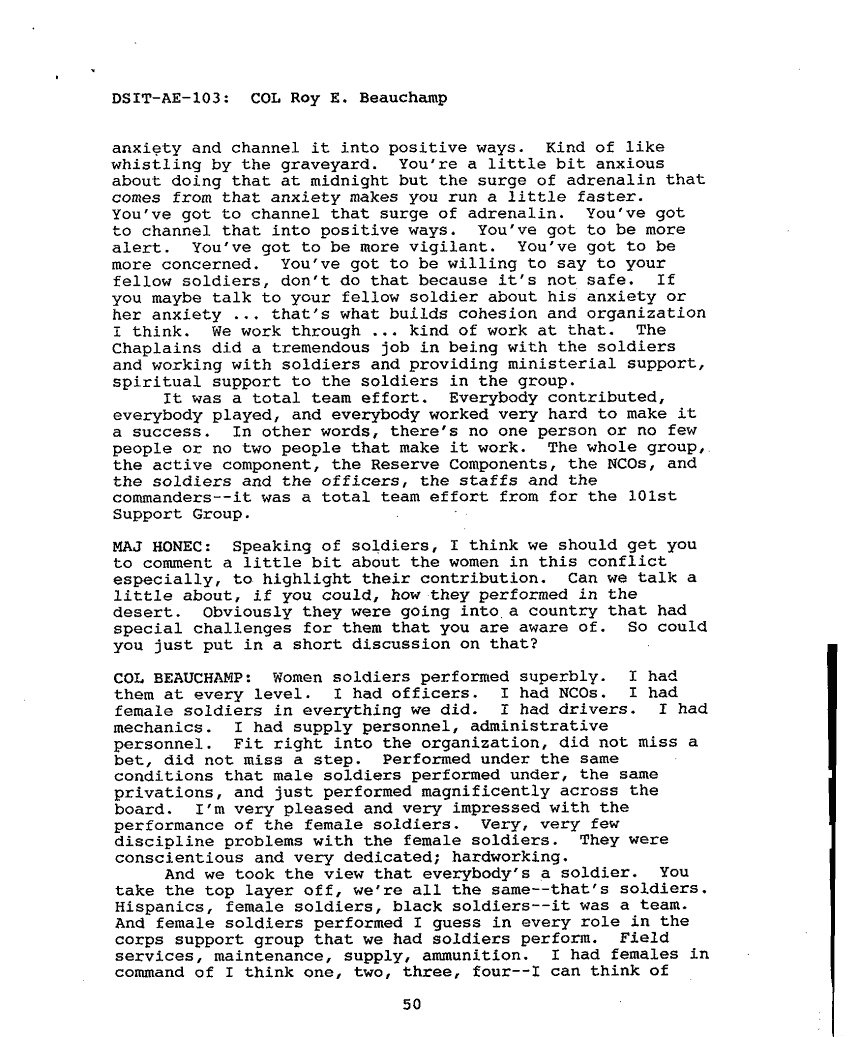 DSIT-AE-103: COL Roy E. Beauchamp

anxiety and channel it into positive ways. Kind of like whistling by the graveyard. You're a little bit anxious about doing that at midnight but the surge of adrenalin that comes from that anxiety makes you run a little faster. You've got to channel that surge of adrenalin. You've got to channel that into positive ways. You've got to be more alert. You've got to be more vigilant. You've got to be more concerned. You've got to be willing to say to your fellow soldiers, don't do that because it's not safe. If you maybe talk to your fellow soldier about his anxiety or her anxiety ... that's what builds cohesion and organization I think. We work through ... kind of work at that. The Chaplains did a tremendous job in being with the soldiers and working with soldiers and providing ministerial support, spiritual support to the soldiers in the group.

It was a total team effort. Everybody contributed, everybody played, and everybody worked very hard to make it a success. In other words, there's no one person or no few people or no two people that make it work. The whole group, the active component, the Reserve Components, the NCOs, and the soldiers and the officers, the staffs and the commanders--it was a total team effort from for the 101st Support Group.

MAJ HONEC: Speaking of soldiers, I think we should get you to comment a little bit about the women in this conflict especially, to highlight their contribution. Can we talk a little about, if you could, how they performed in the desert. Obviously they were going into a country that had special challenges for them that you are aware of. So could you just put in a short discussion on that?

COL BEAUCHAMP: Women soldiers performed superbly. I had them at every level. I had officers. I had NCOs. I had female soldiers in everything we did. I had drivers. I had mechanics. I had supply personnel, administrative personnel. Fit right into the organization, did not miss a bet, did not miss a step. Performed under the same conditions that male soldiers performed under, the same privations, and just performed magnificently across the board. I'm very pleased and very impressed with the performance of the female soldiers. Very, very few discipline problems with the female soldiers. They were conscientious and very dedicated; hardworking.

And we took the view that everybody's a soldier. You take the top layer off, we're all the same--that's soldiers. Hispanics, female soldiers, black soldiers--it was a team. And female soldiers performed I guess in every role in the corps support group that we had soldiers perform. Field services, maintenance, supply, ammunition. I had females in command of I think one, two, three, four--I can think of

50